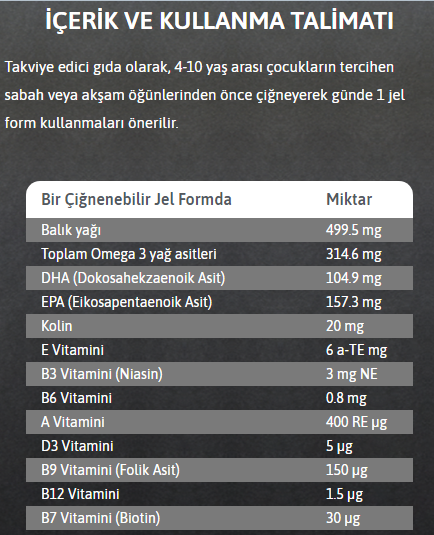 İÇERİK VE KULLANMA TALİMATI

Takviye edici gıda olarak, 4-10 yaş arası çocukların tercihen sabah veya akşam öğünlerinden önce çiğneyerek günde 1 jel form kullanmaları önerilir.

| Bir Çiğnenebilir Jel Formda | Miktar |
|---|---|
| Balık yağı | 499.5 mg |
| Toplam Omega 3 yağ asitleri | 314.6 mg |
| DHA (Dokosahekzaenoik Asit) | 104.9 mg |
| EPA (Eikosapentaenoik Asit) | 157.3 mg |
| Kolin | 20 mg |
| E Vitamini | 6 a-TE mg |
| B3 Vitamini (Niasin) | 3 mg NE |
| B6 Vitamini | 0.8 mg |
| A Vitamini | 400 RE µg |
| D3 Vitamini | 5 µg |
| B9 Vitamini (Folik Asit) | 150 µg |
| B12 Vitamini | 1.5 µg |
| B7 Vitamini (Biotin) | 30 µg |